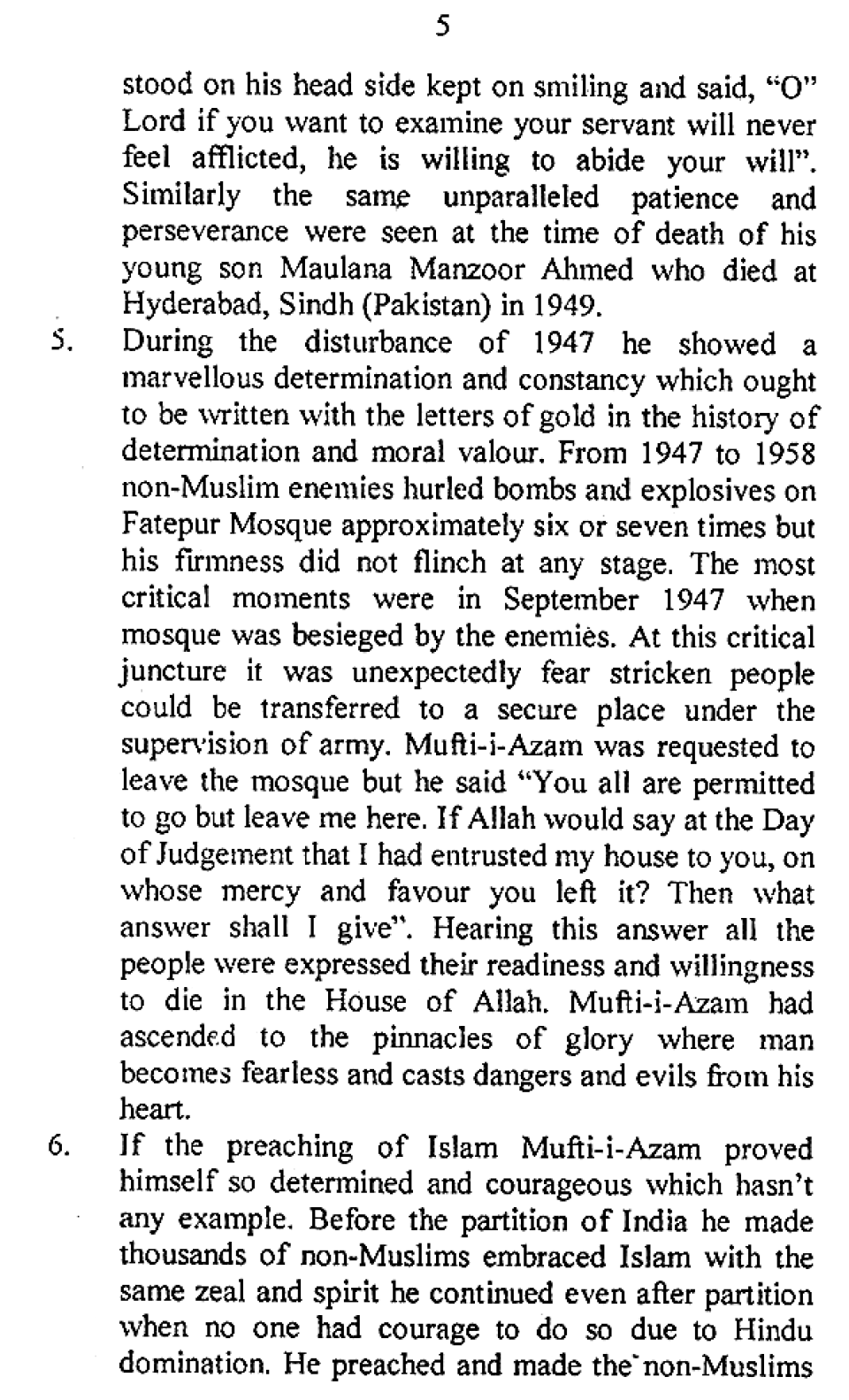 5

stood on his head side kept on smiling and said, "O" Lord if you want to examine your servant will never feel afflicted, he is willing to abide your will". Similarly the same unparalleled patience and perseverance were seen at the time of death of his young son Maulana Manzoor Ahmed who died at Hyderabad, Sindh (Pakistan) in 1949.

5. During the disturbance of 1947 he showed a marvellous determination and constancy which ought to be written with the letters of gold in the history of determination and moral valour. From 1947 to 1958 non-Muslim enemies hurled bombs and explosives on Fatepur Mosque approximately six or seven times but his firmness did not flinch at any stage. The most critical moments were in September 1947 when mosque was besieged by the enemies. At this critical juncture it was unexpectedly fear stricken people could be transferred to a secure place under the supervision of army. Mufti-i-Azam was requested to leave the mosque but he said "You all are permitted to go but leave me here. If Allah would say at the Day of Judgement that I had entrusted my house to you, on whose mercy and favour you left it? Then what answer shall I give". Hearing this answer all the people were expressed their readiness and willingness to die in the House of Allah. Mufti-i-Azam had ascended to the pinnacles of glory where man becomes fearless and casts dangers and evils from his heart.

6. If the preaching of Islam Mufti-i-Azam proved himself so determined and courageous which hasn't any example. Before the partition of India he made thousands of non-Muslims embraced Islam with the same zeal and spirit he continued even after partition when no one had courage to do so due to Hindu domination. He preached and made the non-Muslims